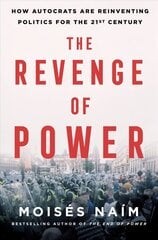 HOW AUTOCRATS ARE REINVENTING POLITICS FOR THE 21ST CENTURY

THE REVENGE OF POWER

MOISÉS NAÍM

BESTSELLING AUTHOR OF THE END OF POWER